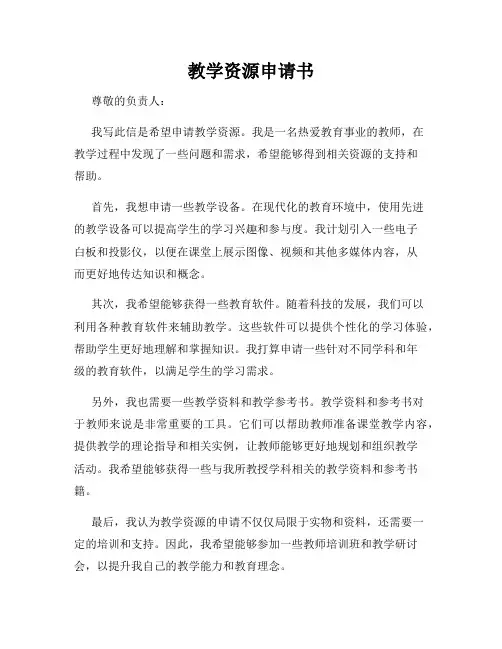 教学资源申请书

尊敬的负责人：

我写此信是希望申请教学资源。我是一名热爱教育事业的教师，在教学过程中发现了一些问题和需求，希望能够得到相关资源的支持和帮助。

首先，我想申请一些教学设备。在现代化的教育环境中，使用先进的教学设备可以提高学生的学习兴趣和参与度。我计划引入一些电子白板和投影仪，以便在课堂上展示图像、视频和其他多媒体内容，从而更好地传达知识和概念。

其次，我希望能够获得一些教育软件。随着科技的发展，我们可以利用各种教育软件来辅助教学。这些软件可以提供个性化的学习体验，帮助学生更好地理解和掌握知识。我打算申请一些针对不同学科和年级的教育软件，以满足学生的学习需求。

另外，我也需要一些教学资料和教学参考书。教学资料和参考书对于教师来说是非常重要的工具。它们可以帮助教师准备课堂教学内容，提供教学的理论指导和相关实例，让教师能够更好地规划和组织教学活动。我希望能够获得一些与我所教授学科相关的教学资料和参考书籍。

最后，我认为教学资源的申请不仅仅局限于实物和资料，还需要一定的培训和支持。因此，我希望能够参加一些教师培训班和教学研讨会，以提升我自己的教学能力和教育理念。